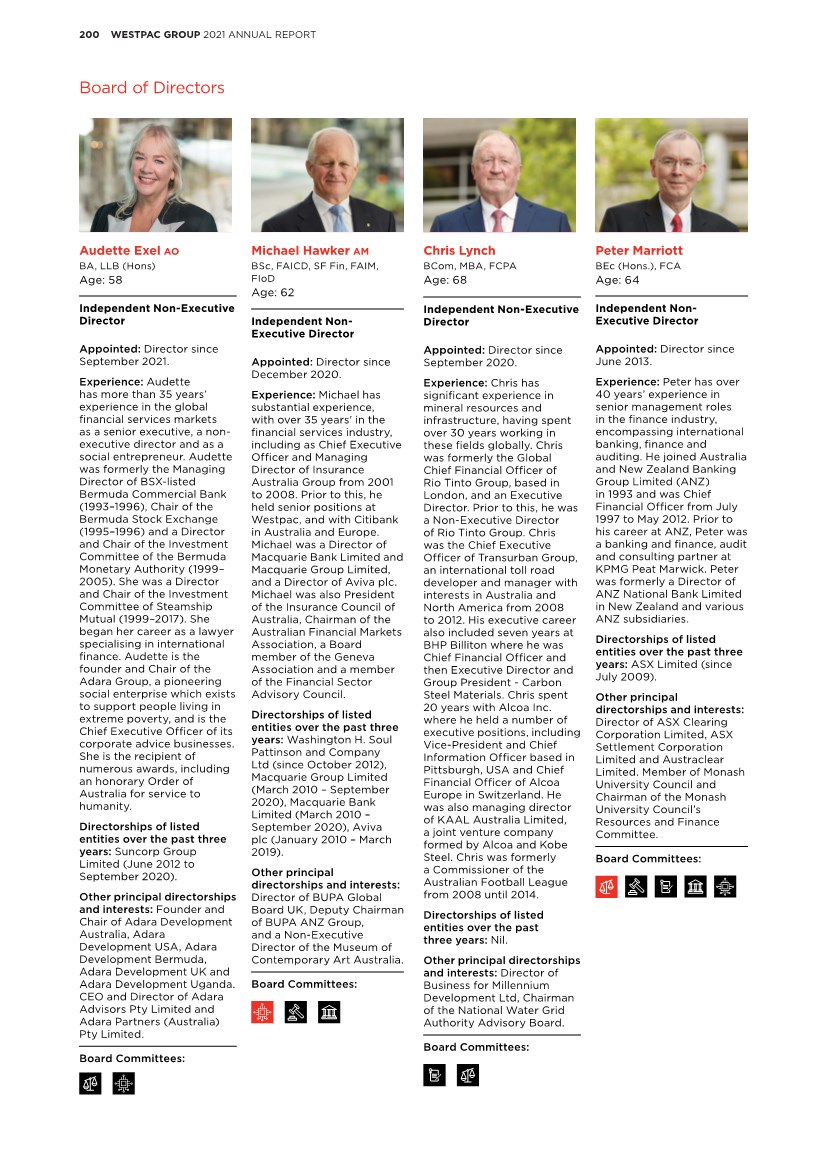 200 WESTPAC GROUP 2021 ANNUAL REPORT

Board of Directors

Audette Exel AO
BA, LLB (Hons)
Age: 58

Independent Non-Executive Director

Appointed: Director since September 2021.

Experience: Audette has more than 35 years' experience in the global financial services markets as a senior executive, a non-executive director and as a social entrepreneur. Audette was formerly the Managing Director of BSX-listed Bermuda Commercial Bank (1993–1996), Chair of the Bermuda Stock Exchange (1995–1996) and a Director and Chair of the Investment Committee of the Bermuda Monetary Authority (1999–2005). She was a Director and Chair of the Investment Committee of Steamship Mutual (1999–2017). She began her career as a lawyer specialising in international finance. Audette is the founder and Chair of the Adara Group, a pioneering social enterprise which exists to support people living in extreme poverty, and is the Chief Executive Officer of its corporate advice businesses. She is the recipient of numerous awards, including an honorary Order of Australia for service to humanity.

Directorships of listed entities over the past three years: Suncorp Group Limited (June 2012 to September 2020).

Other principal directorships and interests: Founder and Chair of Adara Development Australia, Adara Development USA, Adara Development Bermuda, Adara Development UK and Adara Development Uganda. CEO and Director of Adara Advisors Pty Limited and Adara Partners (Australia) Pty Limited.

Board Committees:

Michael Hawker AM
BSc, FAICD, SF Fin, FAIM, FIoD
Age: 62

Independent Non-Executive Director

Appointed: Director since December 2020.

Experience: Michael has substantial experience, with over 35 years' in the financial services industry, including as Chief Executive Officer and Managing Director of Insurance Australia Group from 2001 to 2008. Prior to this, he held senior positions at Westpac, and with Citibank in Australia and Europe. Michael was a Director of Macquarie Bank Limited and Macquarie Group Limited, and a Director of Aviva plc. Michael was also President of the Insurance Council of Australia, Chairman of the Australian Financial Markets Association, a Board member of the Geneva Association and a member of the Financial Sector Advisory Council.

Directorships of listed entities over the past three years: Washington H. Soul Pattinson and Company Ltd (since October 2012), Macquarie Group Limited (March 2010 – September 2020), Macquarie Bank Limited (March 2010 – September 2020), Aviva plc (January 2010 – March 2019).

Other principal directorships and interests: Director of BUPA Global Board UK, Deputy Chairman of BUPA ANZ Group, and a Non-Executive Director of the Museum of Contemporary Art Australia.

Board Committees:

Chris Lynch
BCom, MBA, FCPA
Age: 68

Independent Non-Executive Director

Appointed: Director since September 2020.

Experience: Chris has significant experience in mineral resources and infrastructure, having spent over 30 years working in these fields globally. Chris was formerly the Global Chief Financial Officer of Rio Tinto Group, based in London, and an Executive Director. Prior to this, he was a Non-Executive Director of Rio Tinto Group. Chris was the Chief Executive Officer of Transurban Group, an international toll road developer and manager with interests in Australia and North America from 2008 to 2012. His executive career also included seven years at BHP Billiton where he was Chief Financial Officer and then Executive Director and Group President - Carbon Steel Materials. Chris spent 20 years with Alcoa Inc. where he held a number of executive positions, including Vice-President and Chief Information Officer based in Pittsburgh, USA and Chief Financial Officer of Alcoa Europe in Switzerland. He was also managing director of KAAL Australia Limited, a joint venture company formed by Alcoa and Kobe Steel. Chris was formerly a Commissioner of the Australian Football League from 2008 until 2014.

Directorships of listed entities over the past three years: Nil.

Other principal directorships and interests: Director of Business for Millennium Development Ltd, Chairman of the National Water Grid Authority Advisory Board.

Board Committees:

Peter Marriott
BEc (Hons.), FCA
Age: 64

Independent Non-Executive Director

Appointed: Director since June 2013.

Experience: Peter has over 40 years' experience in senior management roles in the finance industry, encompassing international banking, finance and auditing. He joined Australia and New Zealand Banking Group Limited (ANZ) in 1993 and was Chief Financial Officer from July 1997 to May 2012. Prior to his career at ANZ, Peter was a banking and finance, audit and consulting partner at KPMG Peat Marwick. Peter was formerly a Director of ANZ National Bank Limited in New Zealand and various ANZ subsidiaries.

Directorships of listed entities over the past three years: ASX Limited (since July 2009).

Other principal directorships and interests: Director of ASX Clearing Corporation Limited, ASX Settlement Corporation Limited and Austraclear Limited. Member of Monash University Council and Chairman of the Monash University Council's Resources and Finance Committee.

Board Committees: